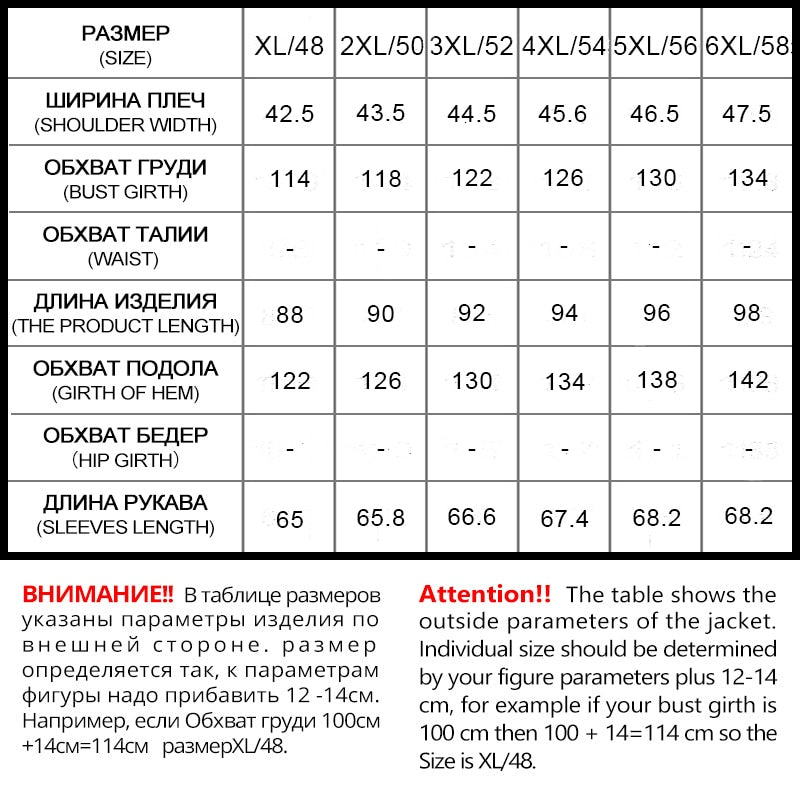 | РАЗМЕР (SIZE) | XL/48 | 2XL/50 | 3XL/52 | 4XL/54 | 5XL/56 | 6XL/58 |
|---|---|---|---|---|---|---|
| ШИРИНА ПЛЕЧ (SHOULDER WIDTH) | 42.5 | 43.5 | 44.5 | 45.6 | 46.5 | 47.5 |
| ОБХВАТ ГРУДИ (BUST GIRTH) | 114 | 118 | 122 | 126 | 130 | 134 |
| ОБХВАТ ТАЛИИ (WAIST) | - | - | - | - | - | - |
| ДЛИНА ИЗДЕЛИЯ (THE PRODUCT LENGTH) | 88 | 90 | 92 | 94 | 96 | 98 |
| ОБХВАТ ПОДОЛА (GIRTH OF HEM) | 122 | 126 | 130 | 134 | 138 | 142 |
| ОБХВАТ БЕДЕР (HIP GIRTH) | - | - | - | - | - | - |
| ДЛИНА РУКАВА (SLEEVES LENGTH) | 65 | 65.8 | 66.6 | 67.4 | 68.2 | 68.2 |

ВНИМАНИЕ!! В таблице размеров указаны параметры изделия по внешней стороне. размер определяется так, к параметрам фигуры надо прибавить 12 -14см. Например, если Обхват груди 100см +14см=114см размерXL/48.

Attention!! The table shows the outside parameters of the jacket. Individual size should be determined by your figure parameters plus 12-14 cm, for example if your bust girth is 100 cm then 100 + 14=114 cm so the Size is XL/48.